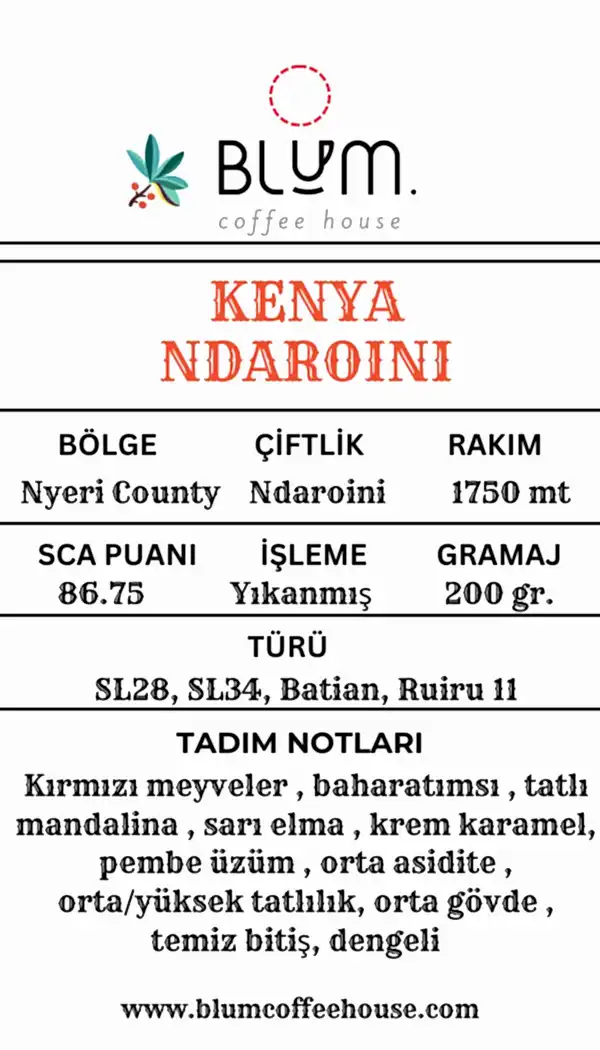 BLUM.
coffee house

KENYA
NDAROINI

BÖLGE
Nyeri County

ÇİFTLİK
Ndaroini

RAKIM
1750 mt

SCA PUANI
86.75

İŞLEME
Yıkanmış

GRAMAJ
200 gr.

TÜRÜ
SL28, SL34, Batian, Ruiru 11

TADIM NOTLARI
Kırmızı meyveler , baharatımsı , tatlı mandalina , sarı elma , krem karamel, pembe üzüm , orta asidite , orta/yüksek tatlılık, orta gövde , temiz bitiş, dengeli

www.blumcoffeehouse.com